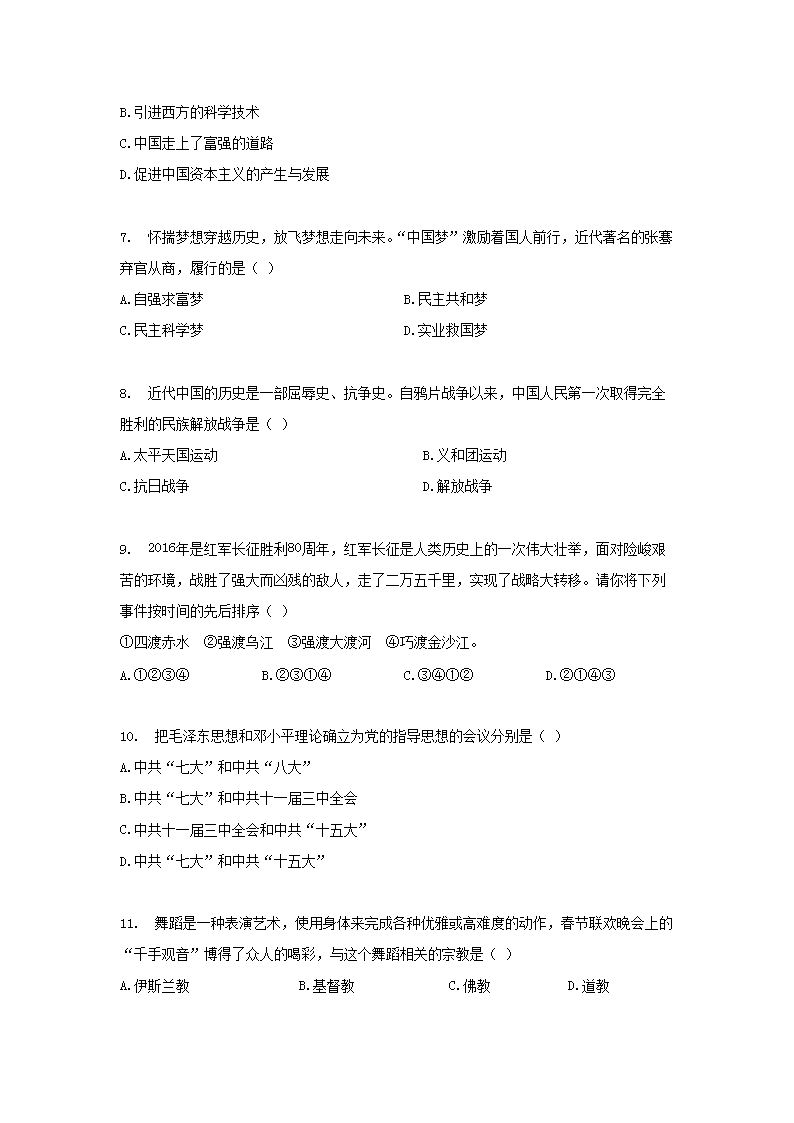 B.引进西方的科学技术
C.中国走上了富强的道路
D.促进中国资本主义的产生与发展

7. 怀揣梦想穿越历史，放飞梦想走向未来。“中国梦”激励着国人前行，近代著名的张謇弃官从商，履行的是（ ）
A.自强求富梦
B.民主共和梦
C.民主科学梦
D.实业救国梦

8. 近代中国的历史是一部屈辱史、抗争史。自鸦片战争以来，中国人民第一次取得完全胜利的民族解放战争是（ ）
A.太平天国运动
B.义和团运动
C.抗日战争
D.解放战争

9. 2016年是红军长征胜利80周年，红军长征是人类历史上的一次伟大壮举，面对险峻艰苦的环境，战胜了强大而凶残的敌人，走了二万五千里，实现了战略大转移。请你将下列事件按时间的先后排序（ ）
①四渡赤水 ②强渡乌江 ③强渡大渡河 ④巧渡金沙江。
A.①②③④
B.②③①④
C.③④①②
D.②①④③

10. 把毛泽东思想和邓小平理论确立为党的指导思想的会议分别是（ ）
A.中共“七大”和中共“八大”
B.中共“七大”和中共十一届三中全会
C.中共十一届三中全会和中共“十五大”
D.中共“七大”和中共“十五大”

11. 舞蹈是一种表演艺术，使用身体来完成各种优雅或高难度的动作，春节联欢晚会上的“千手观音”博得了众人的喝彩，与这个舞蹈相关的宗教是（ ）
A.伊斯兰教
B.基督教
C.佛教
D.道教